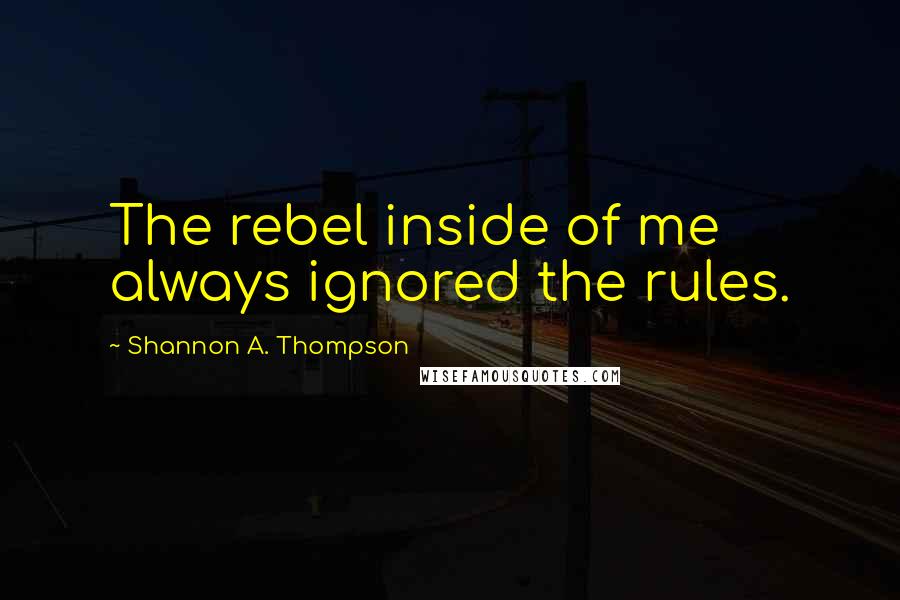 The rebel inside of me always ignored the rules.

~ Shannon A. Thompson

WISEFAMOUSQUOTES.COM